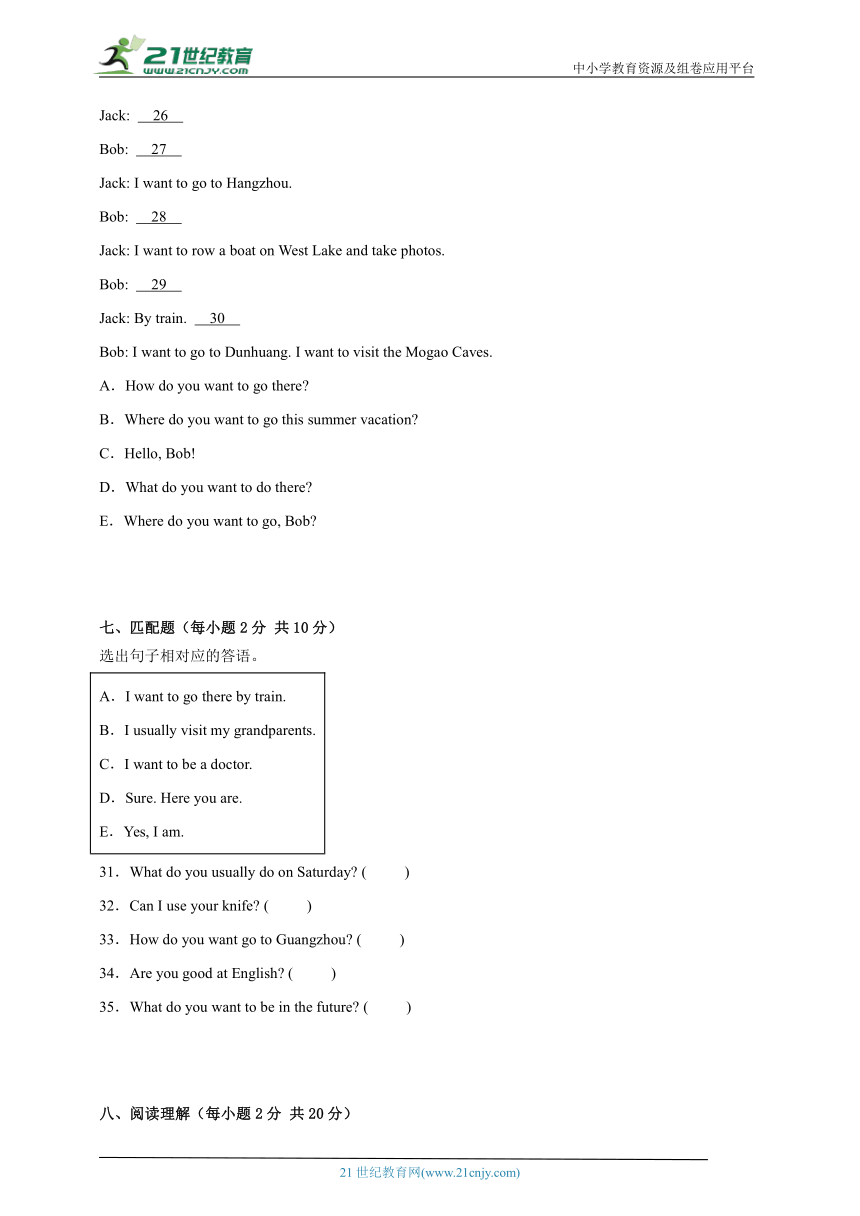 21世纪教育
www.21cnjy.com

中小学教育资源及组卷应用平台

Jack: 26

Bob: 27

Jack: I want to go to Hangzhou.

Bob: 28

Jack: I want to row a boat on West Lake and take photos.

Bob: 29

Jack: By train. 30

Bob: I want to go to Dunhuang. I want to visit the Mogao Caves.

A．How do you want to go there?

B．Where do you want to go this summer vacation?

C．Hello, Bob!

D．What do you want to do there?

E．Where do you want to go, Bob?

七、匹配题（每小题 2 分 共 10 分）
选出句子相对应的答语。

A．I want to go there by train.

B．I usually visit my grandparents.

C．I want to be a doctor.

D．Sure. Here you are.

E．Yes, I am.

31．What do you usually do on Saturday? (　　)

32．Can I use your knife? (　　)

33．How do you want go to Guangzhou? (　　)

34．Are you good at English? (　　)

35．What do you want to be in the future? (　　)

八、阅读理解（每小题 2 分 共 20 分）

21 世纪教育网(www.21cnjy.com)